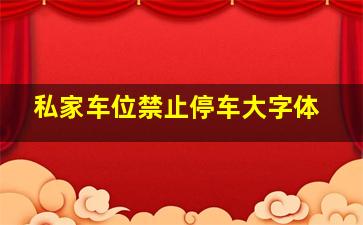 私家车位禁止停车大字体